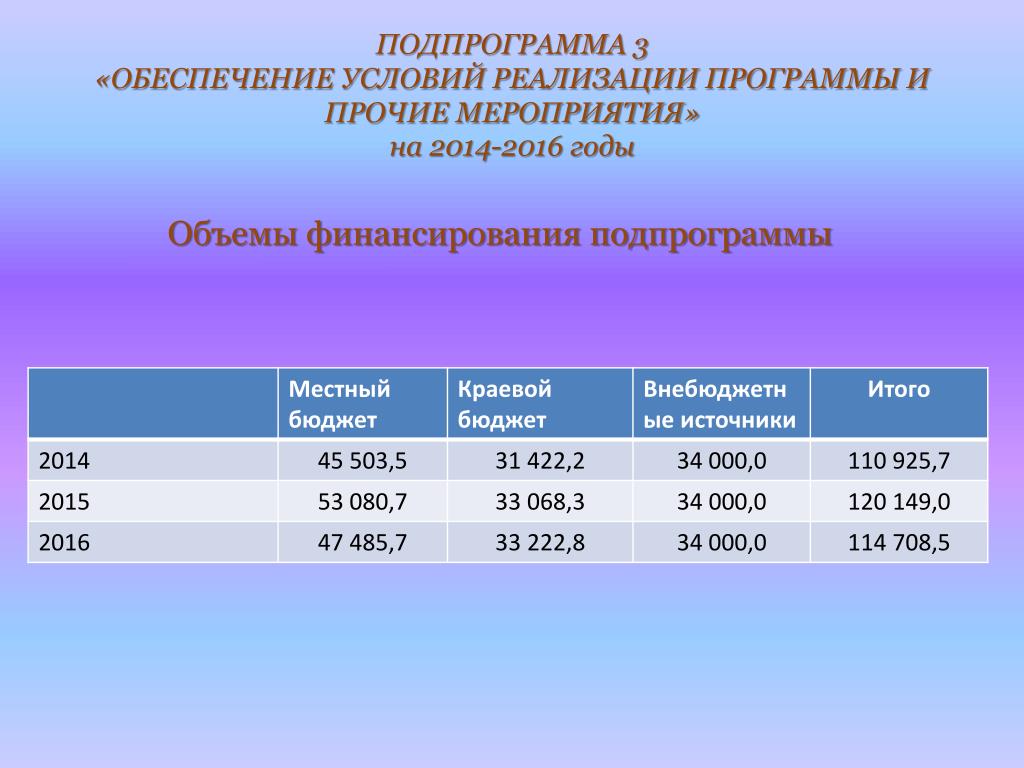 ПОДПРОГРАММА 3
«ОБЕСПЕЧЕНИЕ УСЛОВИЙ РЕАЛИЗАЦИИ ПРОГРАММЫ И ПРОЧИЕ МЕРОПРИЯТИЯ»
на 2014-2016 годы

Объемы финансирования подпрограммы

| | Местный бюджет | Краевой бюджет | Внебюджетные источники | Итого |
|---|---|---|---|---|
| 2014 | 45 503,5 | 31 422,2 | 34 000,0 | 110 925,7 |
| 2015 | 53 080,7 | 33 068,3 | 34 000,0 | 120 149,0 |
| 2016 | 47 485,7 | 33 222,8 | 34 000,0 | 114 708,5 |